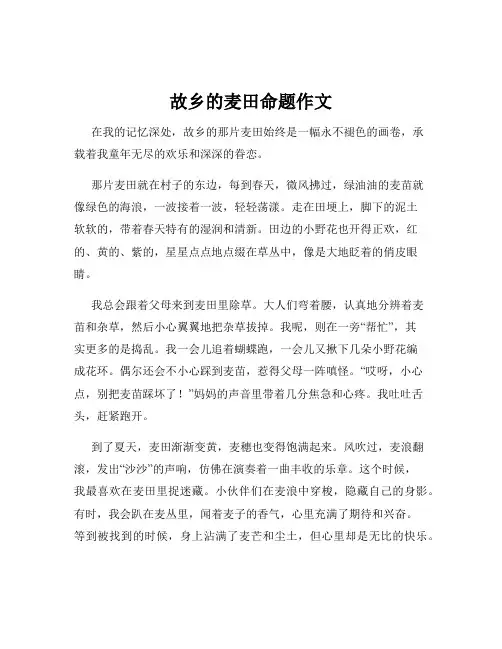 故乡的麦田命题作文

在我的记忆深处，故乡的那片麦田始终是一幅永不褪色的画卷，承载着我童年无尽的欢乐和深深的眷恋。

那片麦田就在村子的东边，每到春天，微风拂过，绿油油的麦苗就像绿色的海浪，一波接着一波，轻轻荡漾。走在田埂上，脚下的泥土软软的，带着春天特有的湿润和清新。田边的小野花也开得正欢，红的、黄的、紫的，星星点点地点缀在草丛中，像是大地眨着的俏皮眼睛。

我总会跟着父母来到麦田里除草。大人们弯着腰，认真地分辨着麦苗和杂草，然后小心翼翼地把杂草拔掉。我呢，则在一旁“帮忙”，其实更多的是捣乱。我一会儿追着蝴蝶跑，一会儿又揪下几朵小野花编成花环。偶尔还会不小心踩到麦苗，惹得父母一阵嗔怪。“哎呀，小心点，别把麦苗踩坏了！”妈妈的声音里带着几分焦急和心疼。我吐吐舌头，赶紧跑开。

到了夏天，麦田渐渐变黄，麦穗也变得饱满起来。风吹过，麦浪翻滚，发出“沙沙”的声响，仿佛在演奏着一曲丰收的乐章。这个时候，我最喜欢在麦田里捉迷藏。小伙伴们在麦浪中穿梭，隐藏自己的身影。有时，我会趴在麦丛里，闻着麦子的香气，心里充满了期待和兴奋。等到被找到的时候，身上沾满了麦芒和尘土，但心里却是无比的快乐。